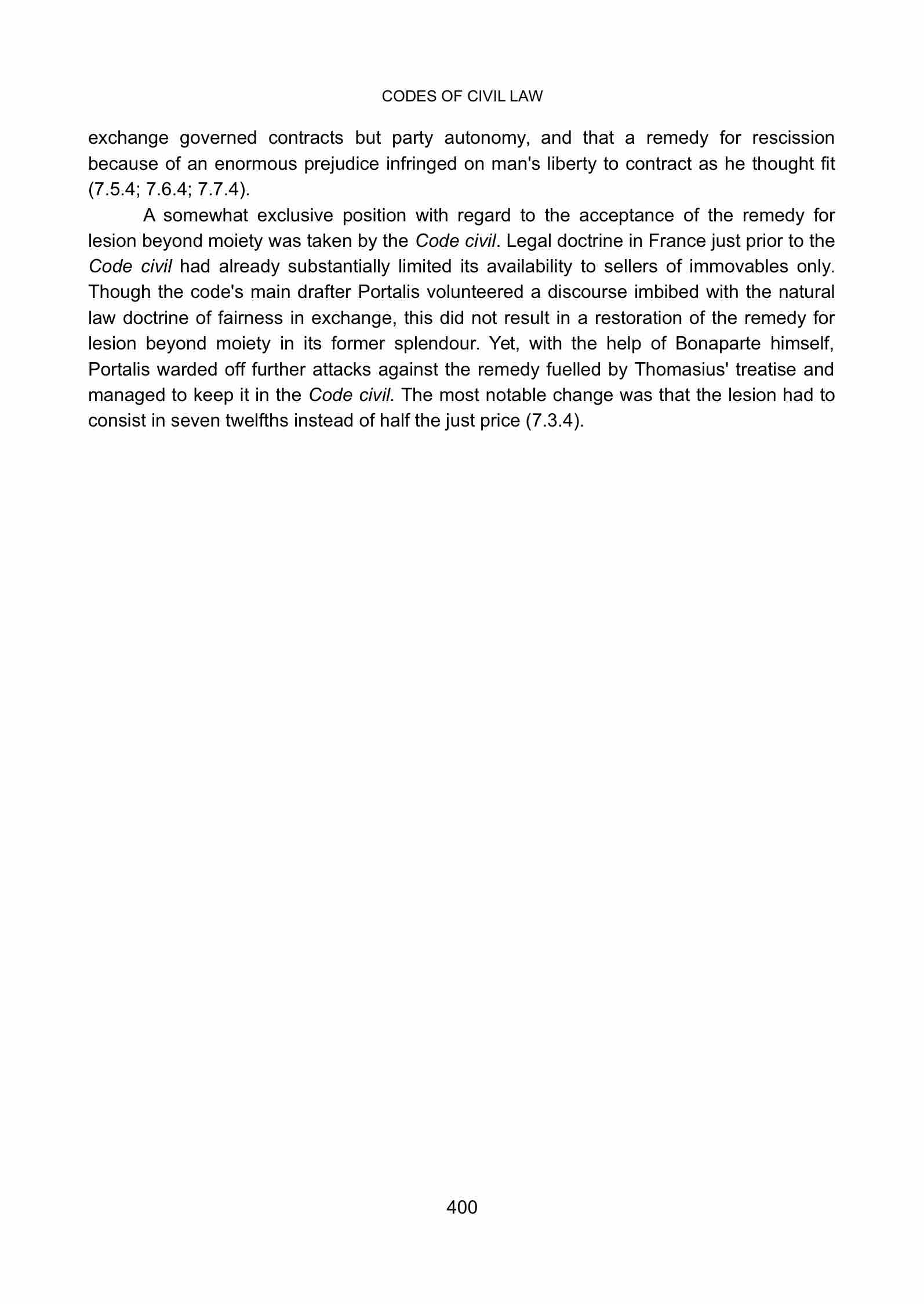 CODES OF CIVIL LAW

exchange governed contracts but party autonomy, and that a remedy for rescission because of an enormous prejudice infringed on man's liberty to contract as he thought fit (7.5.4; 7.6.4; 7.7.4).

A somewhat exclusive position with regard to the acceptance of the remedy for lesion beyond moiety was taken by the Code civil. Legal doctrine in France just prior to the Code civil had already substantially limited its availability to sellers of immovables only. Though the code's main drafter Portalis volunteered a discourse imbibed with the natural law doctrine of fairness in exchange, this did not result in a restoration of the remedy for lesion beyond moiety in its former splendour. Yet, with the help of Bonaparte himself, Portalis warded off further attacks against the remedy fuelled by Thomasius' treatise and managed to keep it in the Code civil. The most notable change was that the lesion had to consist in seven twelfths instead of half the just price (7.3.4).

400